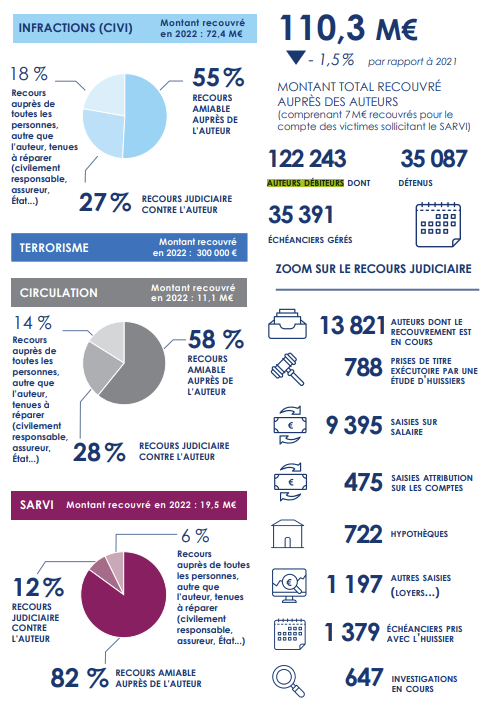 INFRACTIONS (CIVI) Montant recouvré en 2022 : 72,4 M€

18 %
Recours auprès de toutes les personnes, autre que l'auteur, tenues à réparer (civilement responsable, assureur, État...)

55 %
RECOURS AMIABLE AUPRÈS DE L'AUTEUR

27 % RECOURS JUDICIAIRE CONTRE L'AUTEUR

TERRORISME Montant recouvré en 2022 : 300 000 €

CIRCULATION Montant recouvré en 2022 : 11,1 M€

14 %
Recours auprès de toutes les personnes, autre que l'auteur, tenues à réparer (civilement responsable, assureur, État...)

58 %
RECOURS AMIABLE AUPRÈS DE L'AUTEUR

28 % RECOURS JUDICIAIRE CONTRE L'AUTEUR

SARVI Montant recouvré en 2022 : 19,5 M€

6 %
Recours auprès de toutes les personnes, autre que l'auteur, tenues à réparer (civilement responsable, assureur, État...)

12 %
RECOURS JUDICIAIRE CONTRE L'AUTEUR

82 % RECOURS AMIABLE AUPRÈS DE L'AUTEUR

110,3 M€
- 1,5 % par rapport à 2021

MONTANT TOTAL RECOUVRÉ AUPRÈS DES AUTEURS
(comprenant 7 M€ recouvrés pour le compte des victimes sollicitant le SARVI)

122 243
AUTEURS DÉBITEURS DONT

35 087
DÉTENUS

35 391
ÉCHÉANCIERS GÉRÉS

ZOOM SUR LE RECOURS JUDICIAIRE

13 821 AUTEURS DONT LE RECOUVREMENT EST EN COURS

788 PRISES DE TITRE EXÉCUTOIRE PAR UNE ÉTUDE D'HUISSIERS

9 395 SAISIES SUR SALAIRE

475 SAISIES ATTRIBUTION SUR LES COMPTES

722 HYPOTHÈQUES

1 197 AUTRES SAISIES (LOYERS...)

1 379 ÉCHÉANCIERS PRIS AVEC L'HUISSIER

647 INVESTIGATIONS EN COURS